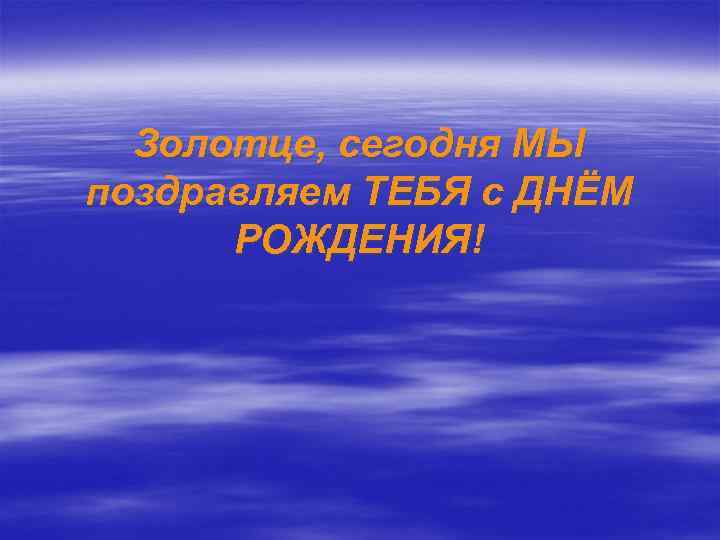 Золотце, сегодня МЫ поздравляем ТЕБЯ с ДНЁМ РОЖДЕНИЯ!